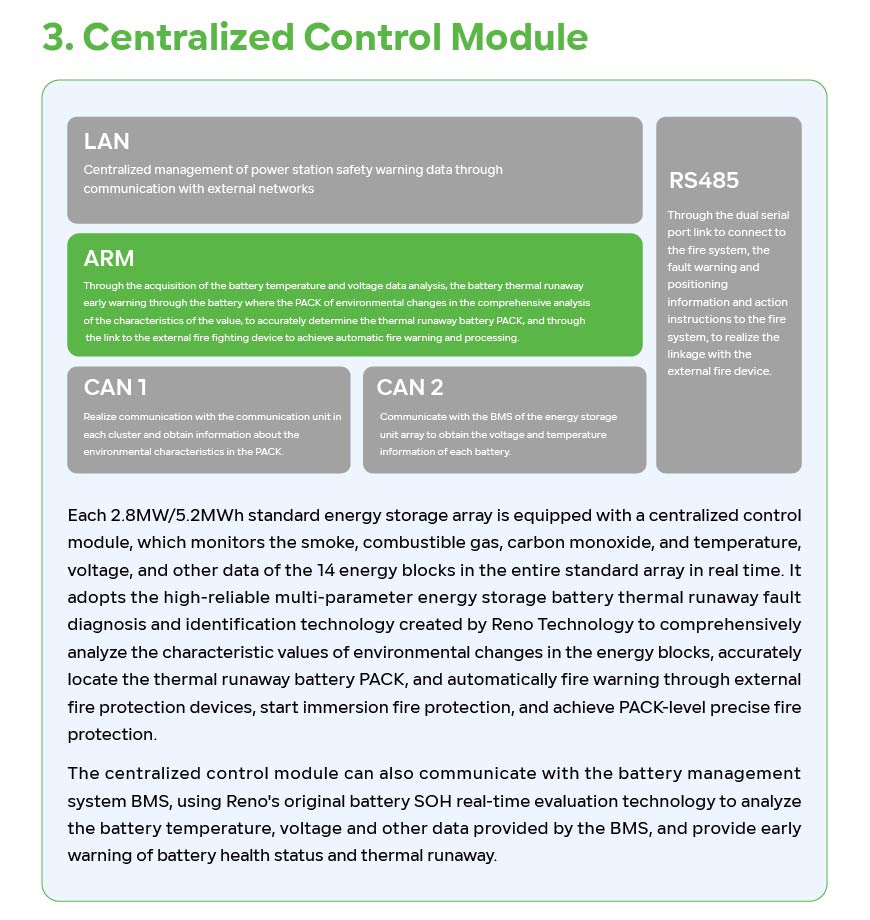 3. Centralized Control Module

LAN

Centralized management of power station safety warning data through communication with external networks

ARM

Through the acquisition of the battery temperature and voltage data analysis, the battery thermal runaway early warning through the battery where the PACK of environmental changes in the comprehensive analysis of the characteristics of the value, to accurately determine the thermal runaway battery PACK, and through the link to the external fire fighting device to achieve automatic fire warning and processing.

CAN 1

Realize communication with the communication unit in each cluster and obtain information about the environmental characteristics in the PACK.

CAN 2

Communicate with the BMS of the energy storage unit array to obtain the voltage and temperature information of each battery.

RS485

Through the dual serial port link to connect to the fire system, the fault warning and positioning information and action instructions to the fire system, to realize the linkage with the external fire device.

Each 2.8MW/5.2MWh standard energy storage array is equipped with a centralized control module, which monitors the smoke, combustible gas, carbon monoxide, and temperature, voltage, and other data of the 14 energy blocks in the entire standard array in real time. It adopts the high-reliable multi-parameter energy storage battery thermal runaway fault diagnosis and identification technology created by Reno Technology to comprehensively analyze the characteristic values of environmental changes in the energy blocks, accurately locate the thermal runaway battery PACK, and automatically fire warning through external fire protection devices, start immersion fire protection, and achieve PACK-level precise fire protection.

The centralized control module can also communicate with the battery management system BMS, using Reno's original battery SOH real-time evaluation technology to analyze the battery temperature, voltage and other data provided by the BMS, and provide early warning of battery health status and thermal runaway.